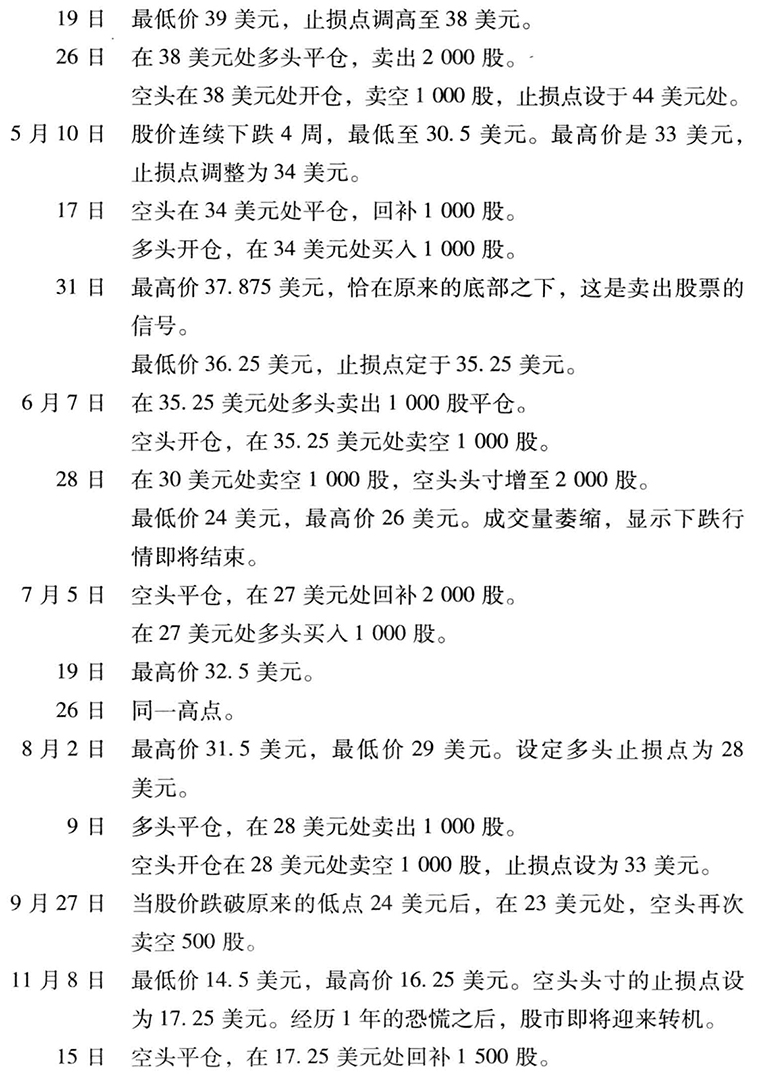 19 日　最低价 39 美元，止损点调高至 38 美元。

26 日　在 38 美元处多头平仓，卖出 2 000 股。

空头在 38 美元处开仓，卖空 1 000 股，止损点设于 44 美元处。

5 月 10 日　股价连续下跌 4 周，最低至 30.5 美元。最高价是 33 美元，止损点调整为 34 美元。

17 日　空头在 34 美元处平仓，回补 1 000 股。

多头开仓，在 34 美元处买入 1 000 股。

31 日　最高价 37.875 美元，恰在原来的底部之下，这是卖出股票的信号。

最低价 36.25 美元，止损点定于 35.25 美元。

6 月 7 日　在 35.25 美元处多头卖出 1 000 股平仓。

空头开仓，在 35.25 美元处卖空 1 000 股。

28 日　在 30 美元处卖空 1 000 股，空头头寸增至 2 000 股。

最低价 24 美元，最高价 26 美元。成交量萎缩，显示下跌行情即将结束。

7 月 5 日　空头平仓，在 27 美元处回补 2 000 股。

在 27 美元处多头买入 1 000 股。

19 日　最高价 32.5 美元。

26 日　同一高点。

8 月 2 日　最高价 31.5 美元，最低价 29 美元。设定多头止损点为 28 美元。

9 日　多头平仓，在 28 美元处卖出 1 000 股。

空头开仓在 28 美元处卖空 1 000 股，止损点设为 33 美元。

9 月 27 日　当股价跌破原来的低点 24 美元后，在 23 美元处，空头再次卖空 500 股。

11 月 8 日　最低价 14.5 美元，最高价 16.25 美元。空头头寸的止损点设为 17.25 美元。经历 1 年的恐慌之后，股市即将迎来转机。

15 日　空头平仓，在 17.25 美元处回补 1 500 股。